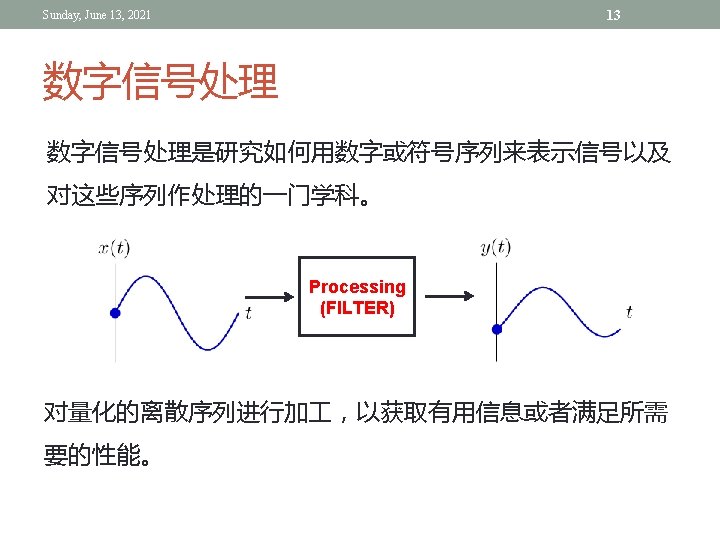 Sunday, June 13, 2021

13

数字信号处理

数字信号处理是研究如何用数字或符号序列来表示信号以及对这些序列作处理的一门学科。

$x(t)$

$t$

Processing
(FILTER)

$y(t)$

$t$

对量化的离散序列进行加工，以获取有用信息或者满足所需要的性能。